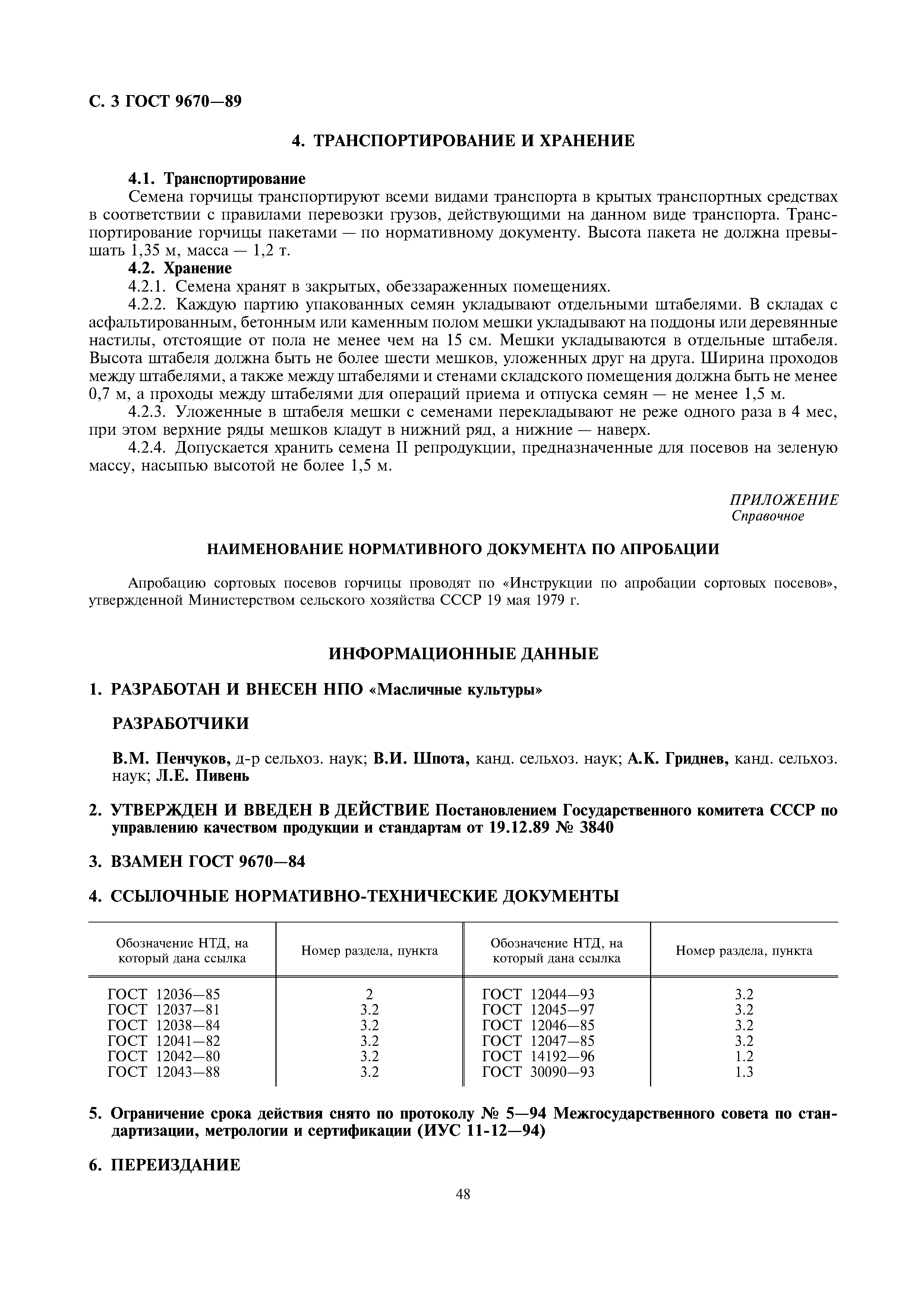 С. 3 ГОСТ 9670—89

4. ТРАНСПОРТИРОВАНИЕ И ХРАНЕНИЕ

4.1. Транспортирование
Семена горчицы транспортируют всеми видами транспорта в крытых транспортных средствах в соответствии с правилами перевозки грузов, действующими на данном виде транспорта. Транспортирование горчицы пакетами — по нормативному документу. Высота пакета не должна превышать 1,35 м, масса — 1,2 т.
4.2. Хранение
4.2.1. Семена хранят в закрытых, обеззараженных помещениях.
4.2.2. Каждую партию упакованных семян укладывают отдельными штабелями. В складах с асфальтированным, бетонным или каменным полом мешки укладывают на поддоны или деревянные настилы, отстоящие от пола не менее чем на 15 см. Мешки укладываются в отдельные штабеля. Высота штабеля должна быть не более шести мешков, уложенных друг на друга. Ширина проходов между штабелями, а также между штабелями и стенами складского помещения должна быть не менее 0,7 м, а проходы между штабелями для операций приема и отпуска семян — не менее 1,5 м.
4.2.3. Уложенные в штабеля мешки с семенами перекладывают не реже одного раза в 4 мес, при этом верхние ряды мешков кладут в нижний ряд, а нижние — наверх.
4.2.4. Допускается хранить семена II репродукции, предназначенные для посевов на зеленую массу, насыпью высотой не более 1,5 м.

ПРИЛОЖЕНИЕ
Справочное

НАИМЕНОВАНИЕ НОРМАТИВНОГО ДОКУМЕНТА ПО АПРОБАЦИИ

Апробацию сортовых посевов горчицы проводят по «Инструкции по апробации сортовых посевов», утвержденной Министерством сельского хозяйства СССР 19 мая 1979 г.

ИНФОРМАЦИОННЫЕ ДАННЫЕ

1. РАЗРАБОТАН И ВНЕСЕН НПО «Масличные культуры»

РАЗРАБОТЧИКИ

В.М. Пенчуков, д-р сельхоз. наук; В.И. Шпота, канд. сельхоз. наук; А.К. Гриднев, канд. сельхоз. наук; Л.Е. Пивень

2. УТВЕРЖДЕН И ВВЕДЕН В ДЕЙСТВИЕ Постановлением Государственного комитета СССР по управлению качеством продукции и стандартам от 19.12.89 № 3840

3. ВЗАМЕН ГОСТ 9670—84

4. ССЫЛОЧНЫЕ НОРМАТИВНО-ТЕХНИЧЕСКИЕ ДОКУМЕНТЫ

| Обозначение НТД, на который дана ссылка | Номер раздела, пункта | Обозначение НТД, на который дана ссылка | Номер раздела, пункта |
|---|---|---|---|
| ГОСТ 12036—85 | 2 | ГОСТ 12044—93 | 3.2 |
| ГОСТ 12037—81 | 3.2 | ГОСТ 12045—97 | 3.2 |
| ГОСТ 12038—84 | 3.2 | ГОСТ 12046—85 | 3.2 |
| ГОСТ 12041—82 | 3.2 | ГОСТ 12047—85 | 3.2 |
| ГОСТ 12042—80 | 3.2 | ГОСТ 14192—96 | 1.2 |
| ГОСТ 12043—88 | 3.2 | ГОСТ 30090—93 | 1.3 |

5. Ограничение срока действия снято по протоколу № 5—94 Межгосударственного совета по стандартизации, метрологии и сертификации (ИУС 11-12—94)

6. ПЕРЕИЗДАНИЕ

48